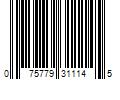 0 75779 31114 5